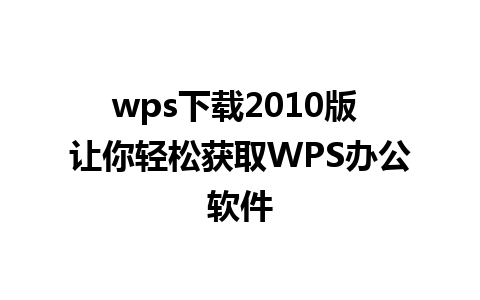 wps下载2010版 让你轻松获取WPS办公软件